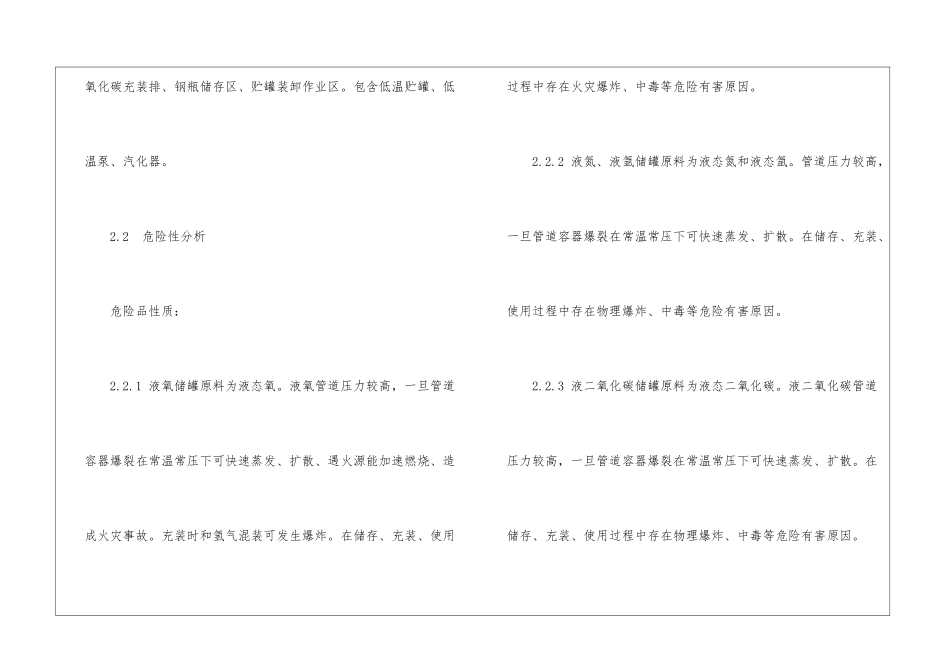 氧化碳充装排、钢瓶储存区、贮罐装卸作业区。包含低温贮罐、低温泵、汽化器。

2.2 危险性分析

危险品性质：

2.2.1 液氧储罐原料为液态氧。液氧管道压力较高，一旦管道容器爆裂在常温常压下可快速蒸发、扩散、遇火源能加速燃烧、造成火灾事故。充装时和氢气混装可发生爆炸。在储存、充装、使用过程中存在火灾爆炸、中毒等危险有害原因。

2.2.2 液氮、液氩储罐原料为液态氮和液态氩。管道压力较高，一旦管道容器爆裂在常温常压下可快速蒸发、扩散。在储存、充装、使用过程中存在物理爆炸、中毒等危险有害原因。

2.2.3 液二氧化碳储罐原料为液态二氧化碳。液二氧化碳管道压力较高，一旦管道容器爆裂在常温常压下可快速蒸发、扩散。在储存、充装、使用过程中存在物理爆炸、中毒等危险有害原因。